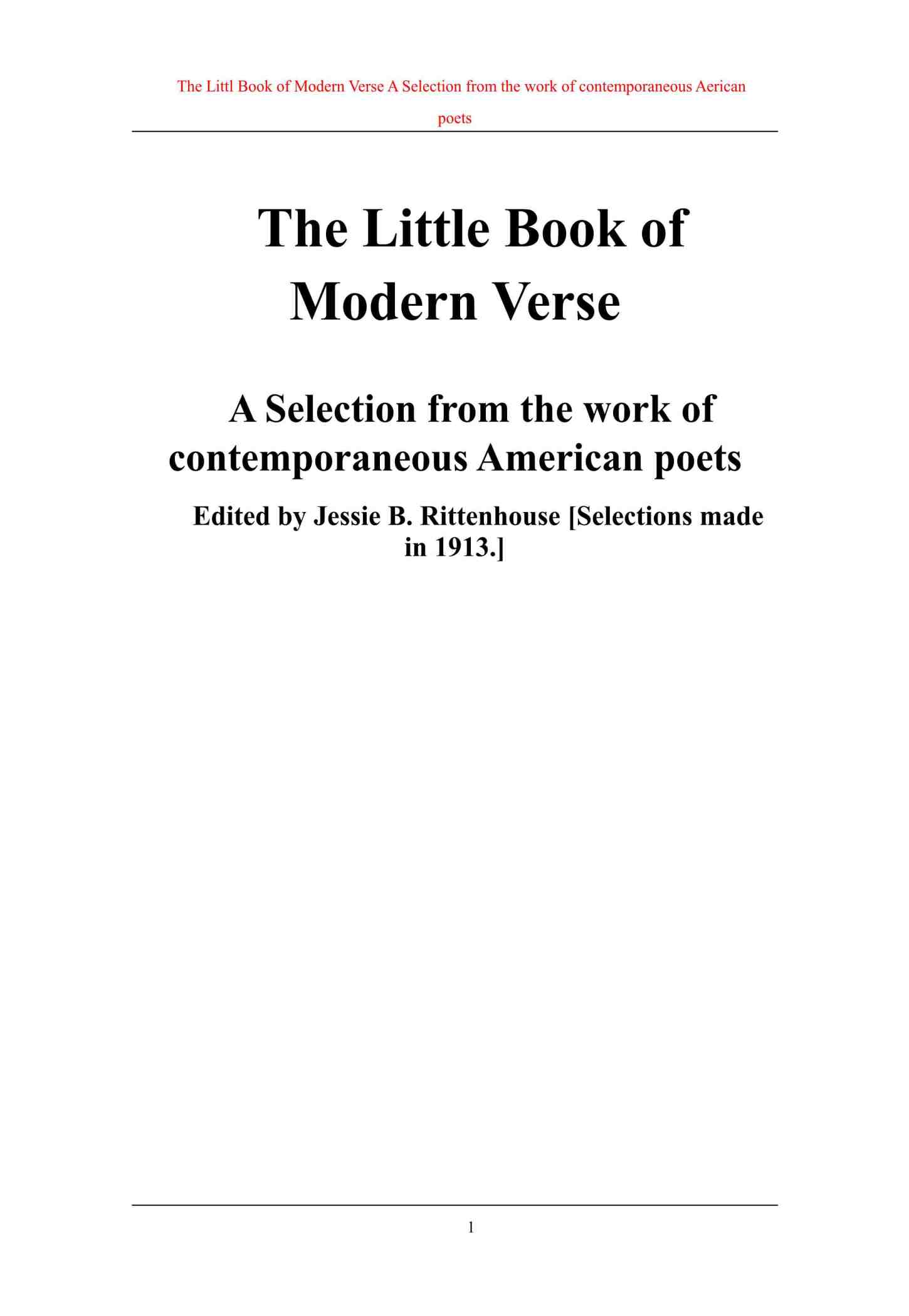 The Littl Book of Modern Verse A Selection from the work of contemporaneous Aerican poets

The Little Book of Modern Verse

A Selection from the work of contemporaneous American poets

Edited by Jessie B. Rittenhouse [Selections made in 1913.]

1